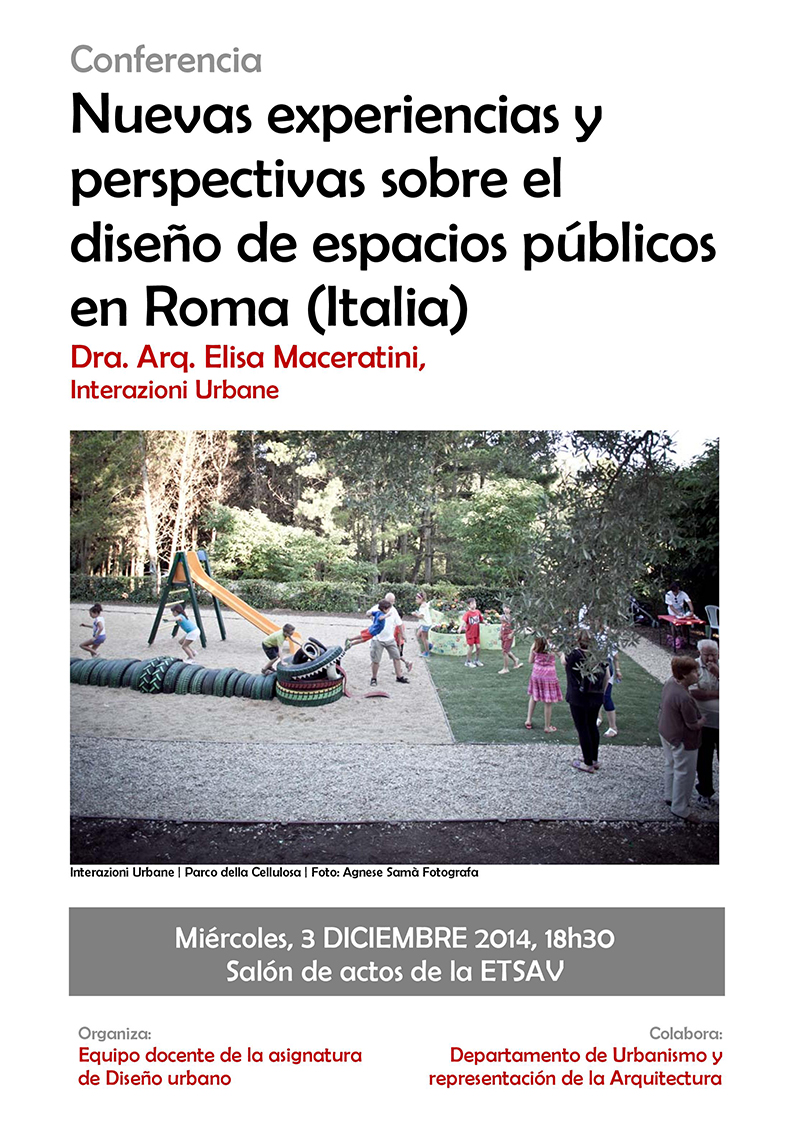 Conferencia

Nuevas experiencias y perspectivas sobre el diseño de espacios públicos en Roma (Italia)

Dra. Arq. Elisa Maceratini,
Interazioni Urbane

Interazioni Urbane | Parco della Cellulosa | Foto: Agnese Samà Fotografa

Miércoles, 3 DICIEMBRE 2014, 18h30
Salón de actos de la ETSAV

Organiza:
Equipo docente de la asignatura
de Diseño urbano

Colabora:
Departamento de Urbanismo y
representación de la Arquitectura